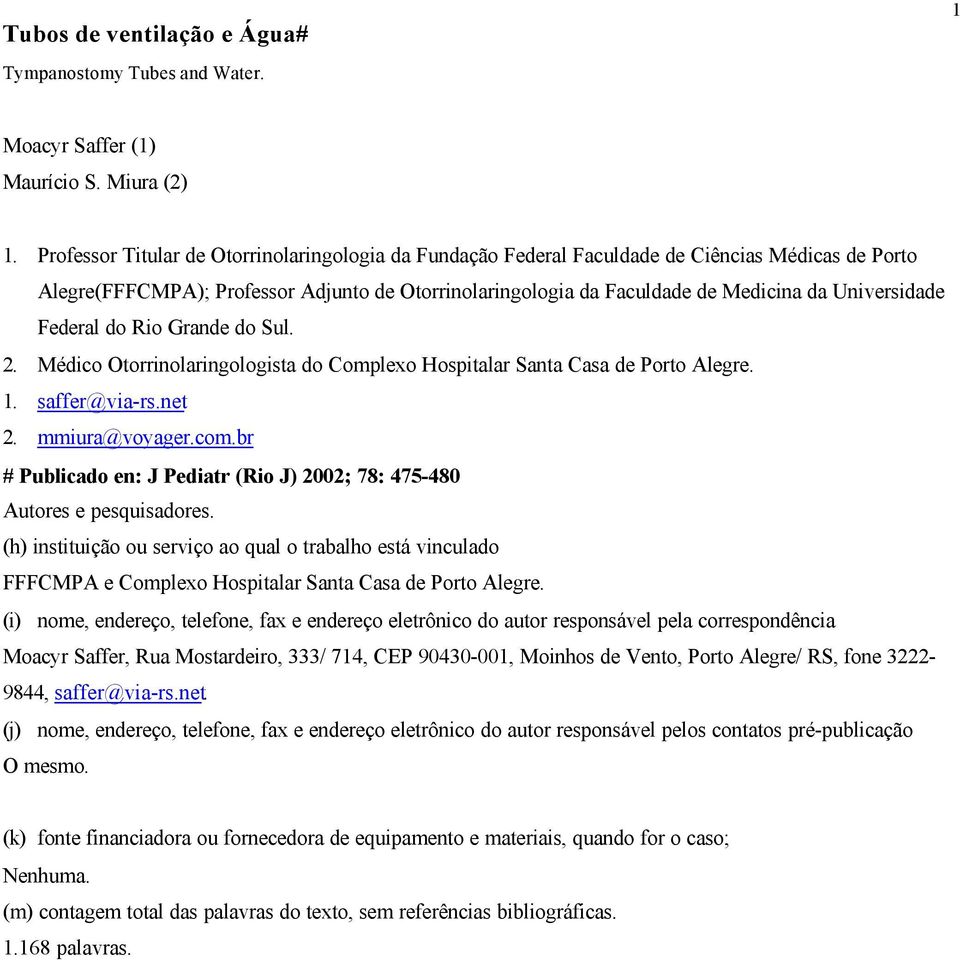 1

Tubos de ventilação e Água#

Tympanostomy Tubes and Water.

Moacyr Saffer (1)
Maurício S. Miura (2)

1. Professor Titular de Otorrinolaringologia da Fundação Federal Faculdade de Ciências Médicas de Porto Alegre(FFFCMPA); Professor Adjunto de Otorrinolaringologia da Faculdade de Medicina da Universidade Federal do Rio Grande do Sul.
2. Médico Otorrinolaringologista do Complexo Hospitalar Santa Casa de Porto Alegre.
1. saffer@via-rs.net
2. mmiura@voyager.com.br

# Publicado en: J Pediatr (Rio J) 2002; 78: 475-480
Autores e pesquisadores.
(h) instituição ou serviço ao qual o trabalho está vinculado
FFFCMPA e Complexo Hospitalar Santa Casa de Porto Alegre.
(i) nome, endereço, telefone, fax e endereço eletrônico do autor responsável pela correspondência
Moacyr Saffer, Rua Mostardeiro, 333/ 714, CEP 90430-001, Moinhos de Vento, Porto Alegre/ RS, fone 3222-9844, saffer@via-rs.net
(j) nome, endereço, telefone, fax e endereço eletrônico do autor responsável pelos contatos pré-publicação
O mesmo.

(k) fonte financiadora ou fornecedora de equipamento e materiais, quando for o caso;
Nenhuma.
(m) contagem total das palavras do texto, sem referências bibliográficas.
1.168 palavras.